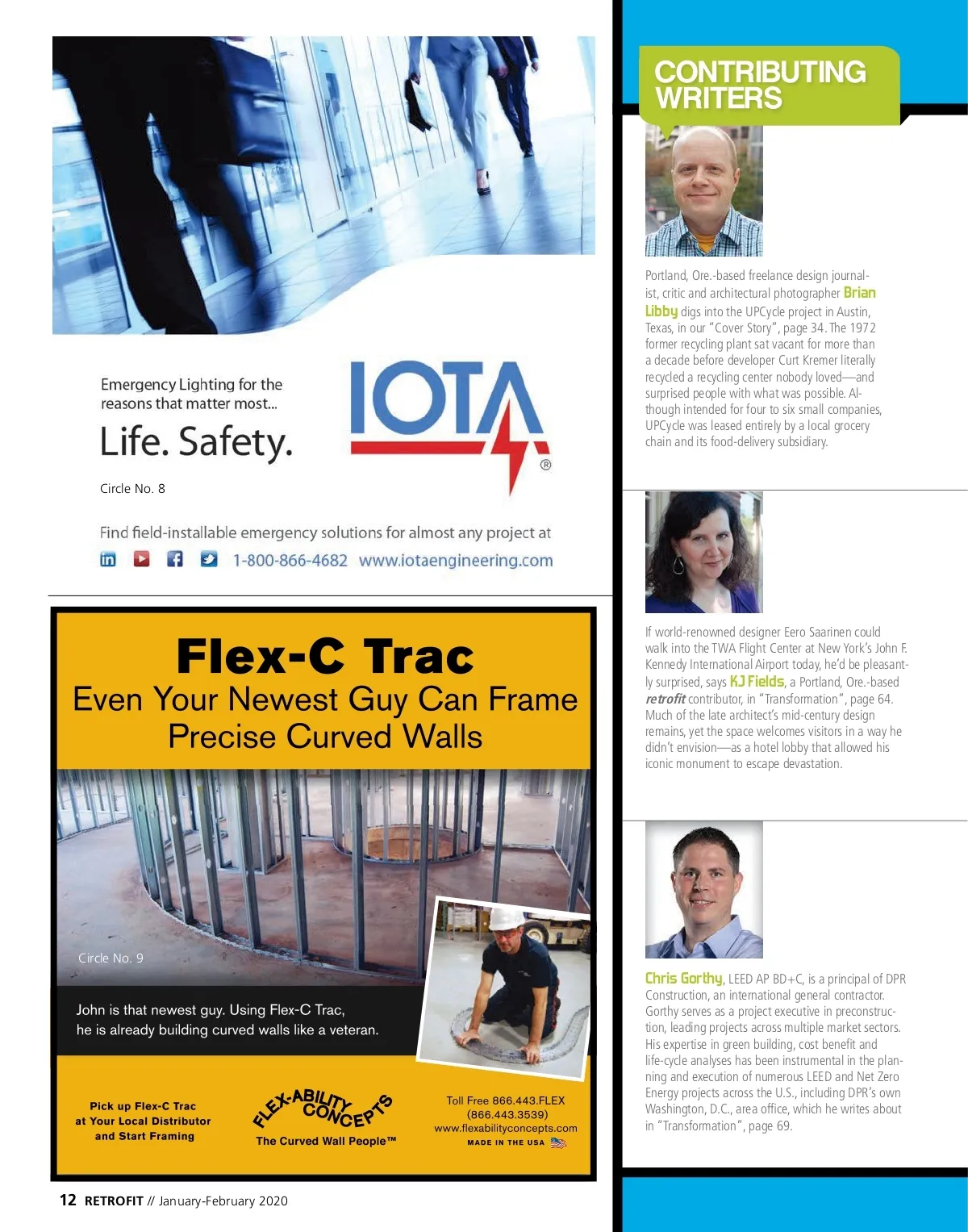 Emergency Lighting for the reasons that matter most...

Life. Safety.

IOTA®

Circle No. 8

Find field-installable emergency solutions for almost any project at

1-800-866-4682 www.iotaengineering.com

Flex-C Trac

Even Your Newest Guy Can Frame Precise Curved Walls

Circle No. 9

John is that newest guy. Using Flex-C Trac, he is already building curved walls like a veteran.

Pick up Flex-C Trac at Your Local Distributor and Start Framing

FLEX-ABILITY CONCEPTS

The Curved Wall People™

Toll Free 866.443.FLEX (866.443.3539) www.flexabilityconcepts.com MADE IN THE USA

12 RETROFIT // January-February 2020

CONTRIBUTING WRITERS

Portland, Ore.-based freelance design journalist, critic and architectural photographer Brian Libby digs into the UPCycle project in Austin, Texas, in our "Cover Story", page 34. The 1972 former recycling plant sat vacant for more than a decade before developer Curt Kremer literally recycled a recycling center nobody loved—and surprised people with what was possible. Although intended for four to six small companies, UPCycle was leased entirely by a local grocery chain and its food-delivery subsidiary.

If world-renowned designer Eero Saarinen could walk into the TWA Flight Center at New York's John F. Kennedy International Airport today, he'd be pleasantly surprised, says KJ Fields, a Portland, Ore.-based retrofit contributor, in "Transformation", page 64. Much of the late architect's mid-century design remains, yet the space welcomes visitors in a way he didn't envision—as a hotel lobby that allowed his iconic monument to escape devastation.

Chris Gorthy, LEED AP BD+C, is a principal of DPR Construction, an international general contractor. Gorthy serves as a project executive in preconstruction, leading projects across multiple market sectors. His expertise in green building, cost benefit and life-cycle analyses has been instrumental in the planning and execution of numerous LEED and Net Zero Energy projects across the U.S., including DPR's own Washington, D.C., area office, which he writes about in "Transformation", page 69.